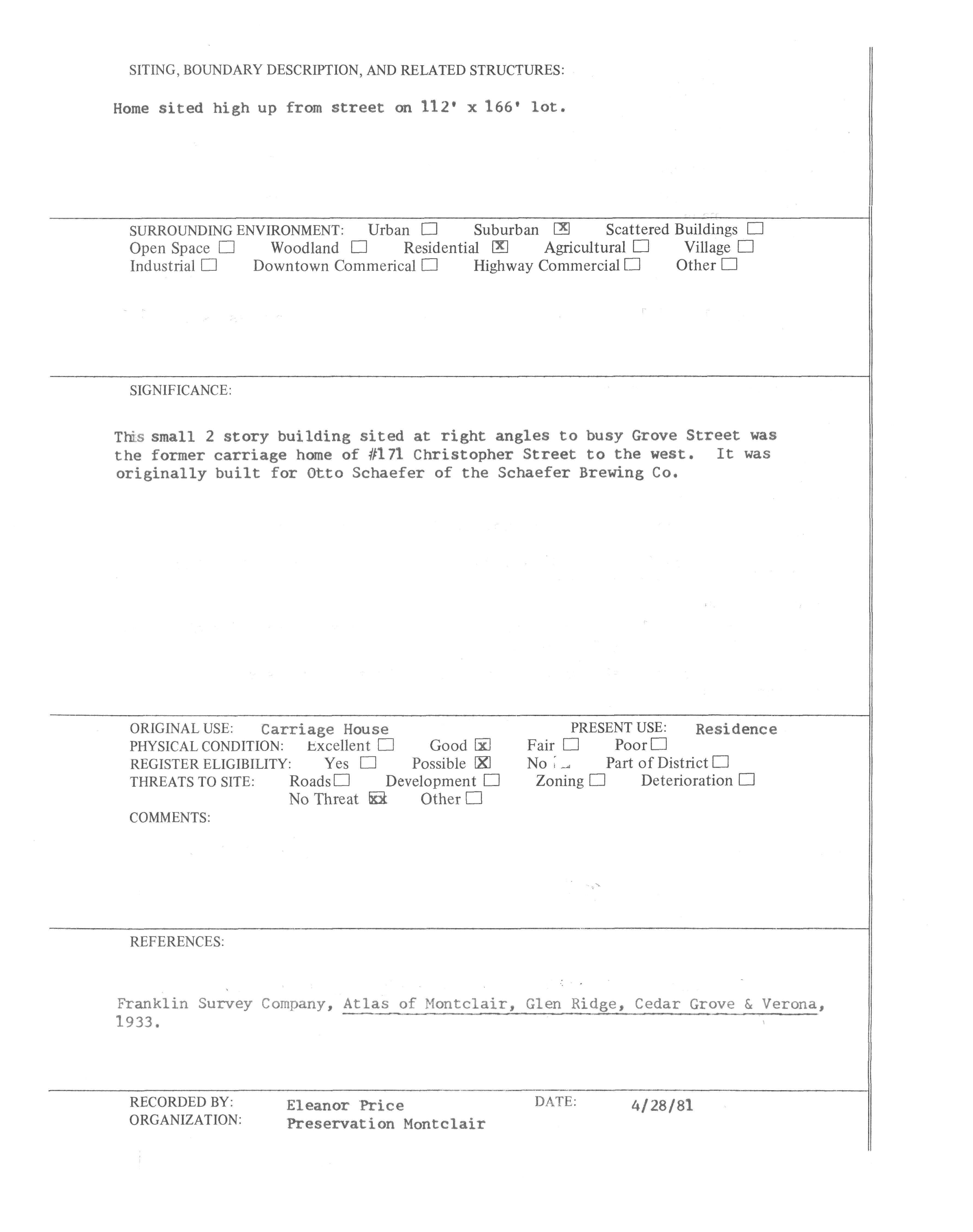 SITING, BOUNDARY DESCRIPTION, AND RELATED STRUCTURES:

Home sited high up from street on 112' x 166' lot.

SURROUNDING ENVIRONMENT: Urban ☐ Suburban ☒ Scattered Buildings ☐
Open Space ☐ Woodland ☐ Residential ☒ Agricultural ☐ Village ☐
Industrial ☐ Downtown Commerical ☐ Highway Commercial ☐ Other ☐

SIGNIFICANCE:

This small 2 story building sited at right angles to busy Grove Street was the former carriage home of #171 Christopher Street to the west. It was originally built for Otto Schaefer of the Schaefer Brewing Co.

ORIGINAL USE: Carriage House PRESENT USE: Residence
PHYSICAL CONDITION: Excellent ☐ Good ☒ Fair ☐ Poor ☐
REGISTER ELIGIBILITY: Yes ☐ Possible ☒ No ☐ Part of District ☐
THREATS TO SITE: Roads ☐ Development ☐ Zoning ☐ Deterioration ☐
No Threat ☒ Other ☐
COMMENTS:

REFERENCES:

Franklin Survey Company, Atlas of Montclair, Glen Ridge, Cedar Grove & Verona, 1933.

RECORDED BY: Eleanor Price DATE: 4/28/81
ORGANIZATION: Preservation Montclair